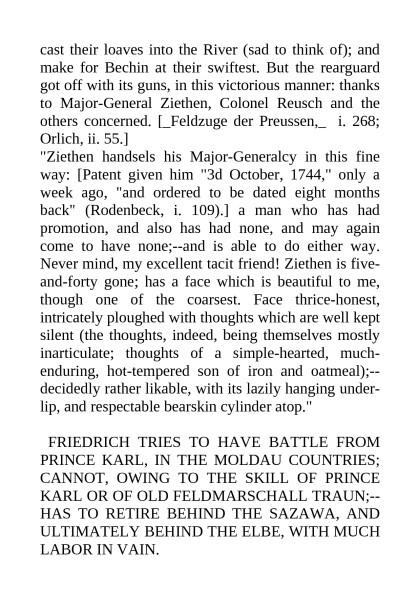 cast their loaves into the River (sad to think of); and make for Bechin at their swiftest. But the rearguard got off with its guns, in this victorious manner: thanks to Major-General Ziethen, Colonel Reusch and the others concerned. [_Feldzuge der Preussen,_ i. 268; Orlich, ii. 55.]
"Ziethen handsels his Major-Generalcy in this fine way: [Patent given him "3d October, 1744," only a week ago, "and ordered to be dated eight months back" (Rodenbeck, i. 109).] a man who has had promotion, and also has had none, and may again come to have none;--and is able to do either way. Never mind, my excellent tacit friend! Ziethen is five-and-forty gone; has a face which is beautiful to me, though one of the coarsest. Face thrice-honest, intricately ploughed with thoughts which are well kept silent (the thoughts, indeed, being themselves mostly inarticulate; thoughts of a simple-hearted, much-enduring, hot-tempered son of iron and oatmeal);--decidedly rather likable, with its lazily hanging under-lip, and respectable bearskin cylinder atop."

FRIEDRICH TRIES TO HAVE BATTLE FROM PRINCE KARL, IN THE MOLDAU COUNTRIES; CANNOT, OWING TO THE SKILL OF PRINCE KARL OR OF OLD FELDMARSCHALL TRAUN;--HAS TO RETIRE BEHIND THE SAZAWA, AND ULTIMATELY BEHIND THE ELBE, WITH MUCH LABOR IN VAIN.